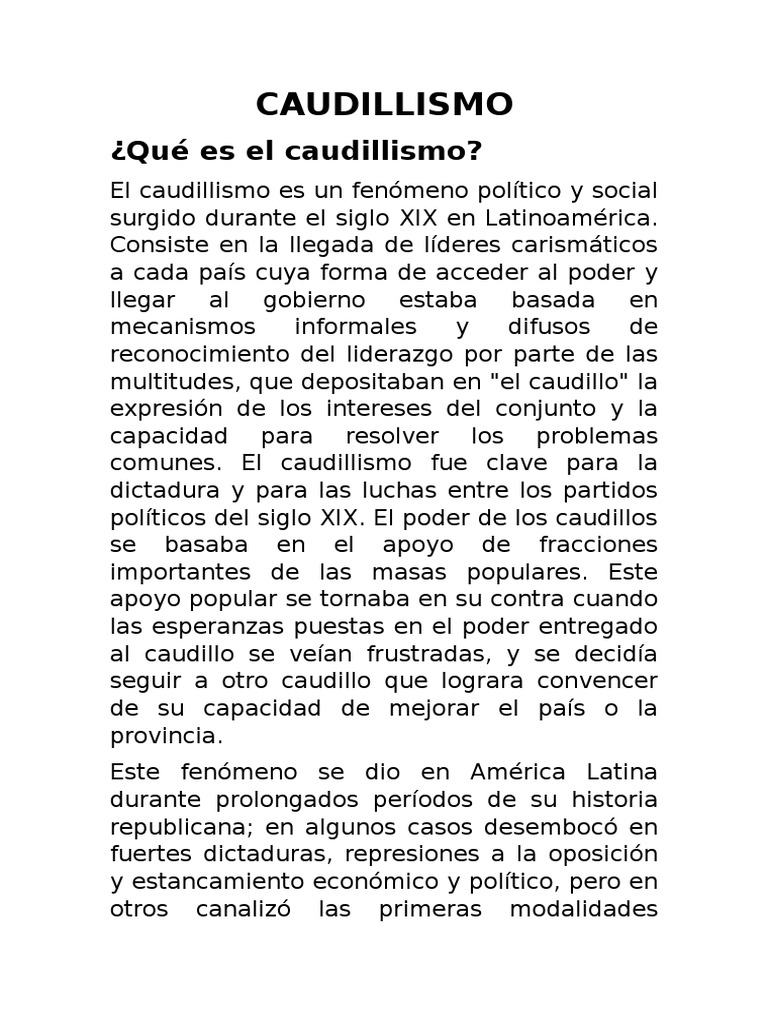 CAUDILLISMO

¿Qué es el caudillismo?

El caudillismo es un fenómeno político y social surgido durante el siglo XIX en Latinoamérica. Consiste en la llegada de líderes carismáticos a cada país cuya forma de acceder al poder y llegar al gobierno estaba basada en mecanismos informales y difusos de reconocimiento del liderazgo por parte de las multitudes, que depositaban en "el caudillo" la expresión de los intereses del conjunto y la capacidad para resolver los problemas comunes. El caudillismo fue clave para la dictadura y para las luchas entre los partidos políticos del siglo XIX. El poder de los caudillos se basaba en el apoyo de fracciones importantes de las masas populares. Este apoyo popular se tornaba en su contra cuando las esperanzas puestas en el poder entregado al caudillo se veían frustradas, y se decidía seguir a otro caudillo que lograra convencer de su capacidad de mejorar el país o la provincia.

Este fenómeno se dio en América Latina durante prolongados períodos de su historia republicana; en algunos casos desembocó en fuertes dictaduras, represiones a la oposición y estancamiento económico y político, pero en otros canalizó las primeras modalidades